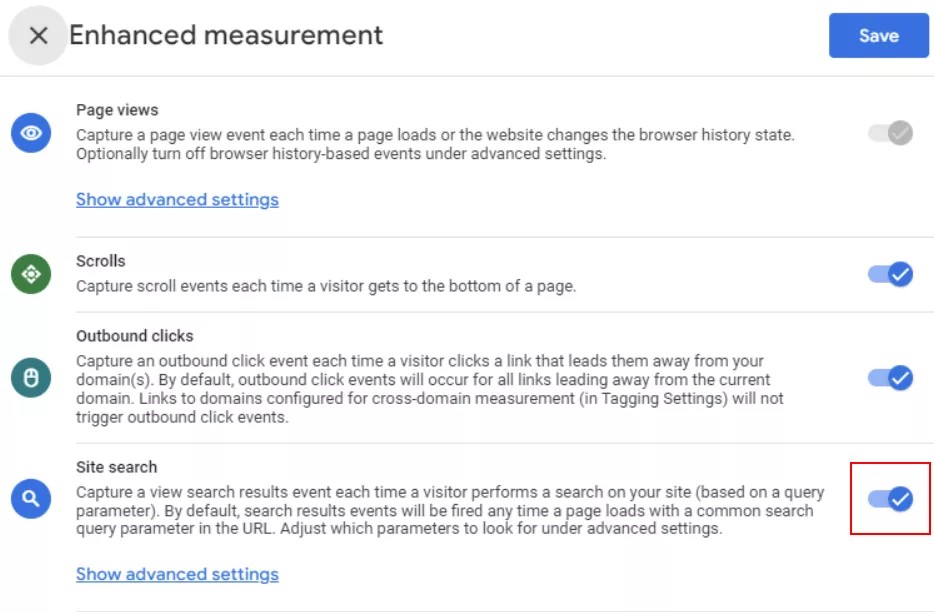 Enhanced measurement

Save

Page views

Capture a page view event each time a page loads or the website changes the browser history state. Optionally turn off browser history-based events under advanced settings.

Show advanced settings

Scrolls

Capture scroll events each time a visitor gets to the bottom of a page.

Outbound clicks

Capture an outbound click event each time a visitor clicks a link that leads them away from your domain(s). By default, outbound click events will occur for all links leading away from the current domain. Links to domains configured for cross-domain measurement (in Tagging Settings) will not trigger outbound click events.

Site search

Capture a view search results event each time a visitor performs a search on your site (based on a query parameter). By default, search results events will be fired any time a page loads with a common search query parameter in the URL. Adjust which parameters to look for under advanced settings.

Show advanced settings